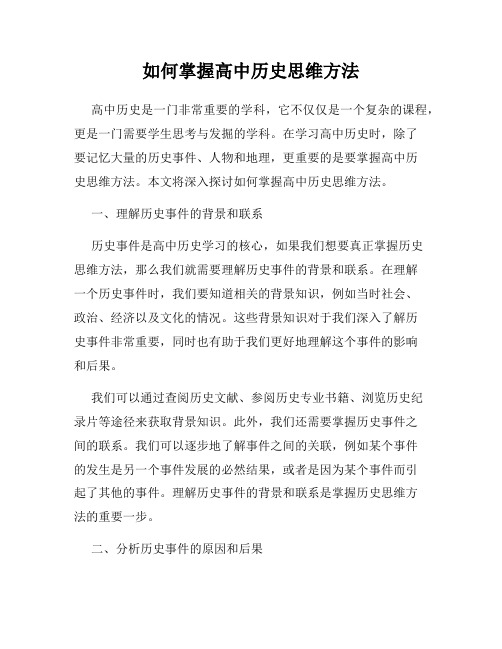 如何掌握高中历史思维方法

高中历史是一门非常重要的学科，它不仅仅是一个复杂的课程，更是一门需要学生思考与发掘的学科。在学习高中历史时，除了要记忆大量的历史事件、人物和地理，更重要的是要掌握高中历史思维方法。本文将深入探讨如何掌握高中历史思维方法。

一、理解历史事件的背景和联系

历史事件是高中历史学习的核心，如果我们想要真正掌握历史思维方法，那么我们就需要理解历史事件的背景和联系。在理解一个历史事件时，我们要知道相关的背景知识，例如当时社会、政治、经济以及文化的情况。这些背景知识对于我们深入了解历史事件非常重要，同时也有助于我们更好地理解这个事件的影响和后果。

我们可以通过查阅历史文献、参阅历史专业书籍、浏览历史纪录片等途径来获取背景知识。此外，我们还需要掌握历史事件之间的联系。我们可以逐步地了解事件之间的关联，例如某个事件的发生是另一个事件发展的必然结果，或者是因为某个事件而引起了其他的事件。理解历史事件的背景和联系是掌握历史思维方法的重要一步。

二、分析历史事件的原因和后果